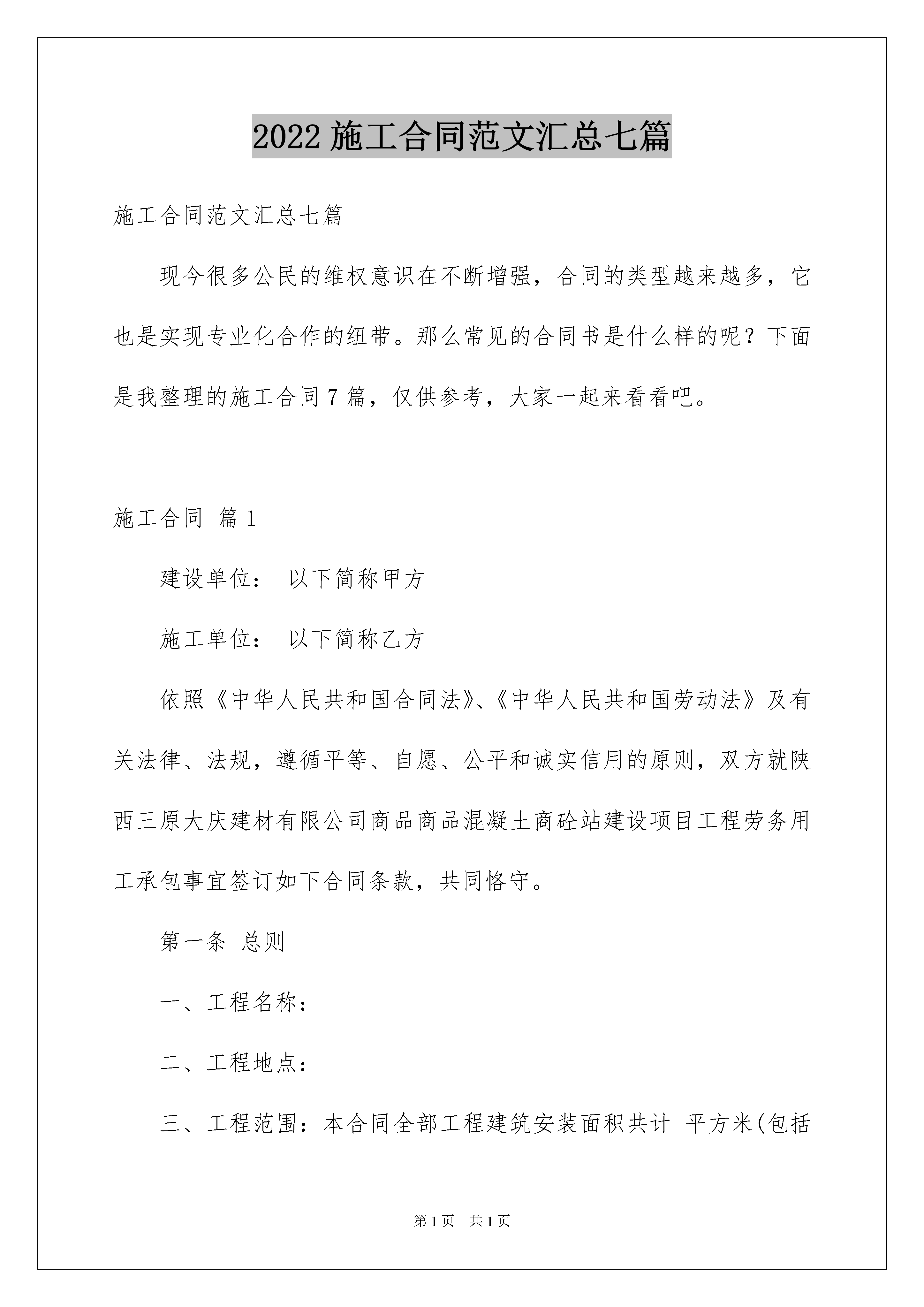 2022 施工合同范文汇总七篇

施工合同范文汇总七篇

现今很多公民的维权意识在不断增强，合同的类型越来越多，它也是实现专业化合作的纽带。那么常见的合同书是什么样的呢？下面是我整理的施工合同 7 篇，仅供参考，大家一起来看看吧。

施工合同 篇 1

建设单位： 以下简称甲方

施工单位： 以下简称乙方

依照《中华人民共和国合同法》、《中华人民共和国劳动法》及有关法律、法规，遵循平等、自愿、公平和诚实信用的原则，双方就陕西三原大庆建材有限公司商品商品混凝土商砼站建设项目工程劳务用工承包事宜签订如下合同条款，共同恪守。

第一条 总则

一、工程名称：

二、工程地点：

三、工程范围：本合同全部工程建筑安装面积共计 平方米(包括

第 1 页 共 1 页